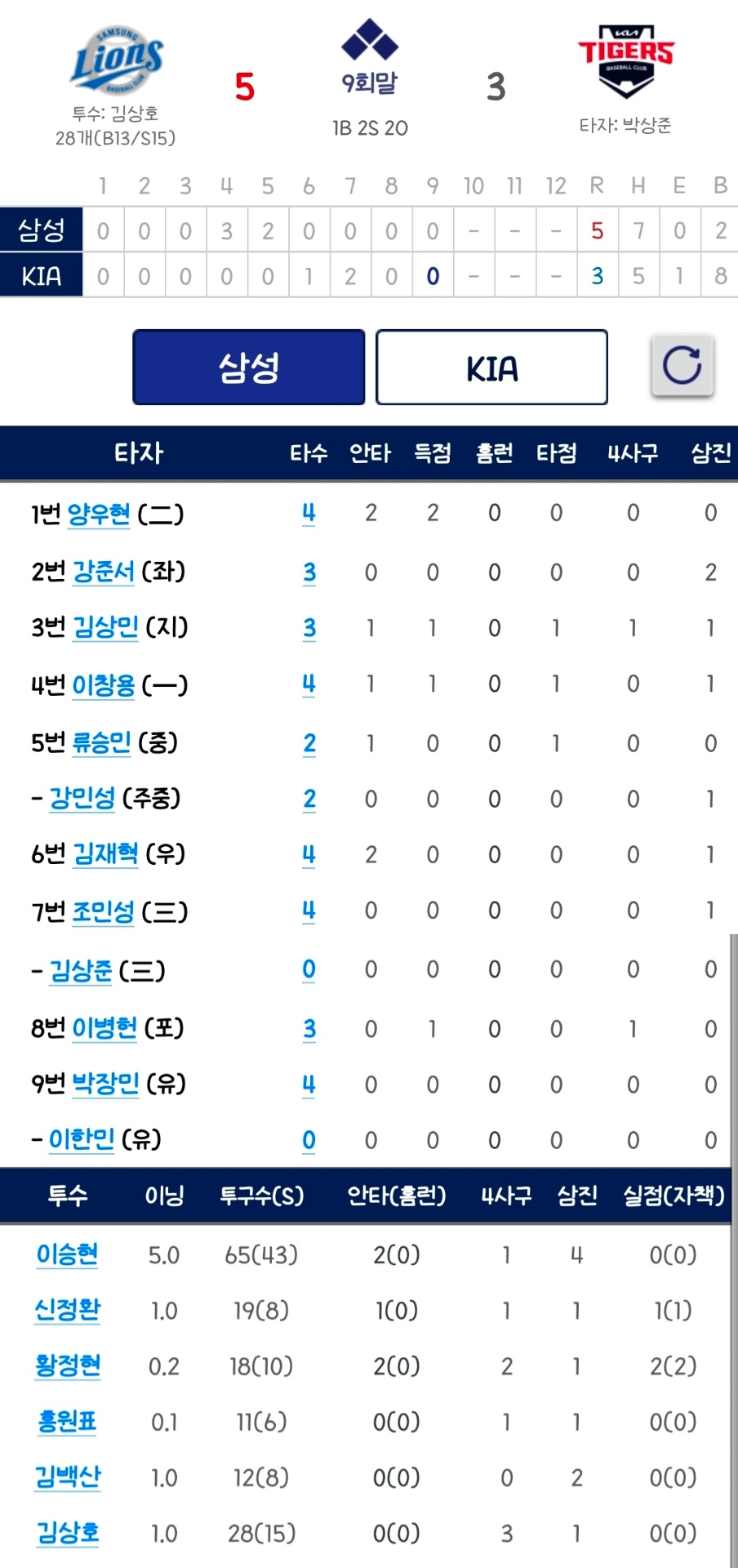 SAMSUNG Lions BASEBALL CLUB
투수: 김상호
28개(B13/S15)

5

9회말
1B 2S 2O

3

KIA TIGERS BASEBALL CLUB
타자: 박상준

| | 1 | 2 | 3 | 4 | 5 | 6 | 7 | 8 | 9 | 10 | 11 | 12 | R | H | E | B |
|---|---|---|---|---|---|---|---|---|---|---|---|---|---|---|---|---|
| 삼성 | 0 | 0 | 0 | 3 | 2 | 0 | 0 | 0 | 0 | - | - | - | 5 | 7 | 0 | 2 |
| KIA | 0 | 0 | 0 | 0 | 0 | 1 | 2 | 0 | 0 | - | - | - | 3 | 5 | 1 | 8 |

삼성 KIA

| 타자 | 타수 | 안타 | 득점 | 홈런 | 타점 | 4사구 | 삼진 |
|---|---|---|---|---|---|---|---|
| 1번 양우현 (二) | 4 | 2 | 2 | 0 | 0 | 0 | 0 |
| 2번 강준서 (좌) | 3 | 0 | 0 | 0 | 0 | 0 | 2 |
| 3번 김상민 (지) | 3 | 1 | 1 | 0 | 1 | 1 | 1 |
| 4번 이창용 (一) | 4 | 1 | 1 | 0 | 1 | 0 | 1 |
| 5번 류승민 (중) | 2 | 1 | 0 | 0 | 1 | 0 | 0 |
| - 강민성 (주중) | 2 | 0 | 0 | 0 | 0 | 0 | 1 |
| 6번 김재혁 (우) | 4 | 2 | 0 | 0 | 0 | 0 | 1 |
| 7번 조민성 (三) | 4 | 0 | 0 | 0 | 0 | 0 | 1 |
| - 김상준 (三) | 0 | 0 | 0 | 0 | 0 | 0 | 0 |
| 8번 이병헌 (포) | 3 | 0 | 1 | 0 | 0 | 1 | 0 |
| 9번 박장민 (유) | 4 | 0 | 0 | 0 | 0 | 0 | 0 |
| - 이한민 (유) | 0 | 0 | 0 | 0 | 0 | 0 | 0 |

| 투수 | 이닝 | 투구수(S) | 안타(홈런) | 4사구 | 삼진 | 실점(자책) |
|---|---|---|---|---|---|---|
| 이승현 | 5.0 | 65(43) | 2(0) | 1 | 4 | 0(0) |
| 신정환 | 1.0 | 19(8) | 1(0) | 1 | 1 | 1(1) |
| 황정현 | 0.2 | 18(10) | 2(0) | 2 | 1 | 2(2) |
| 홍원표 | 0.1 | 11(6) | 0(0) | 1 | 1 | 0(0) |
| 김백산 | 1.0 | 12(8) | 0(0) | 0 | 2 | 0(0) |
| 김상호 | 1.0 | 28(15) | 0(0) | 3 | 1 | 0(0) |